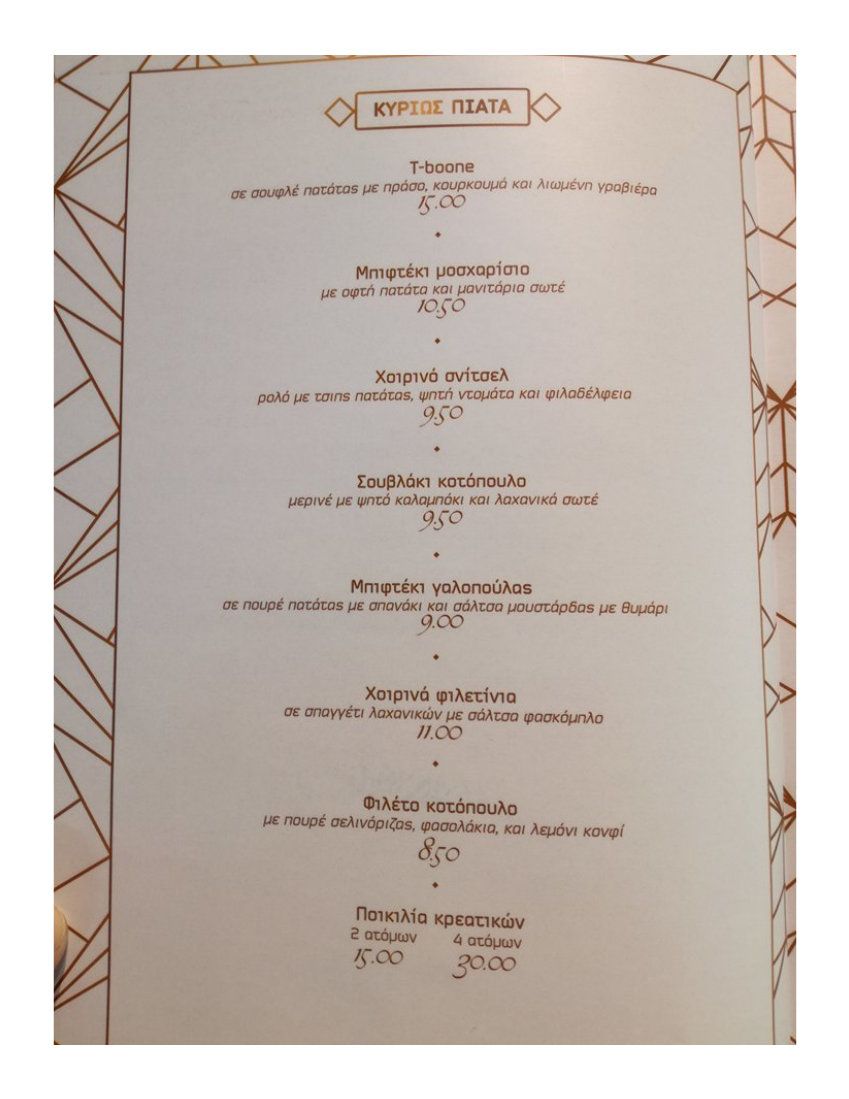 ΚΥΡΙΩΣ ΠΙΑΤΑ

T-boone
σε σουφλέ πατάτας με πράσο, κουρκουμά και λιωμένη γραβιέρα
15.00

Μπιφτέκι μοσχαρίσιο
με οφτή πατάτα και μανιτάρια σωτέ
10.50

Χοιρινό σνίτσελ
ρολό με τσιπς πατάτας, ψητή ντομάτα και φιλαδέλφεια
9.50

Σουβλάκι κοτόπουλο
μερινέ με ψητό καλαμπόκι και λαχανικά σωτέ
9.50

Μπιφτέκι γαλοπούλας
σε πουρέ πατάτας με σπανάκι και σάλτσα μουστάρδας με θυμάρι
9.00

Χοιρινά φιλετίνια
σε σπαγγέτι λαχανικών με σάλτσα φασκόμηλο
11.00

Φιλέτο κοτόπουλο
με πουρέ σελινόριζας, φασολάκια, και λεμόνι κονφί
8.50

Ποικιλία κρεατικών
2 ατόμων
15.00
4 ατόμων
30.00